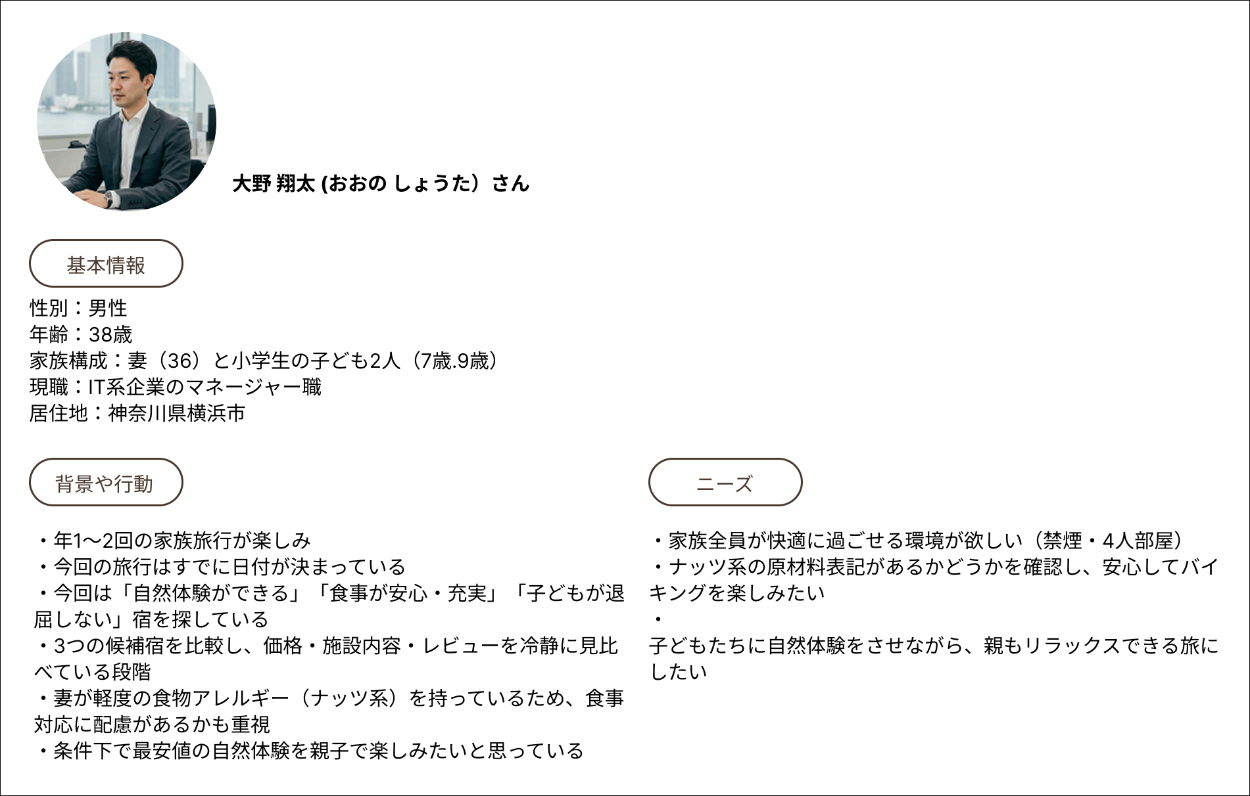 大野 翔太 (おおの しょうた）さん

基本情報

性別：男性
年齢：38歳
家族構成：妻（36）と小学生の子ども2人（7歳.9歳）
現職：IT系企業のマネージャー職
居住地：神奈川県横浜市

背景や行動

・年1〜2回の家族旅行が楽しみ
・今回の旅行はすでに日付が決まっている
・今回は「自然体験ができる」「食事が安心・充実」「子どもが退屈しない」宿を探している
・3つの候補宿を比較し、価格・施設内容・レビューを冷静に見比べている段階
・妻が軽度の食物アレルギー（ナッツ系）を持っているため、食事対応に配慮があるかも重視
・条件下で最安値の自然体験を親子で楽しみたいと思っている

ニーズ

・家族全員が快適に過ごせる環境が欲しい（禁煙・4人部屋）
・ナッツ系の原材料表記があるかどうかを確認し、安心してバイキングを楽しみたい
・
子どもたちに自然体験をさせながら、親もリラックスできる旅にしたい